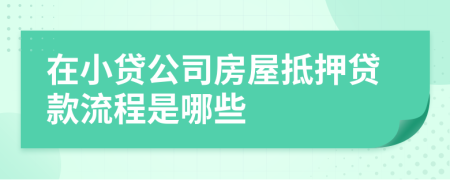 在小贷公司房屋抵押贷款流程是哪些